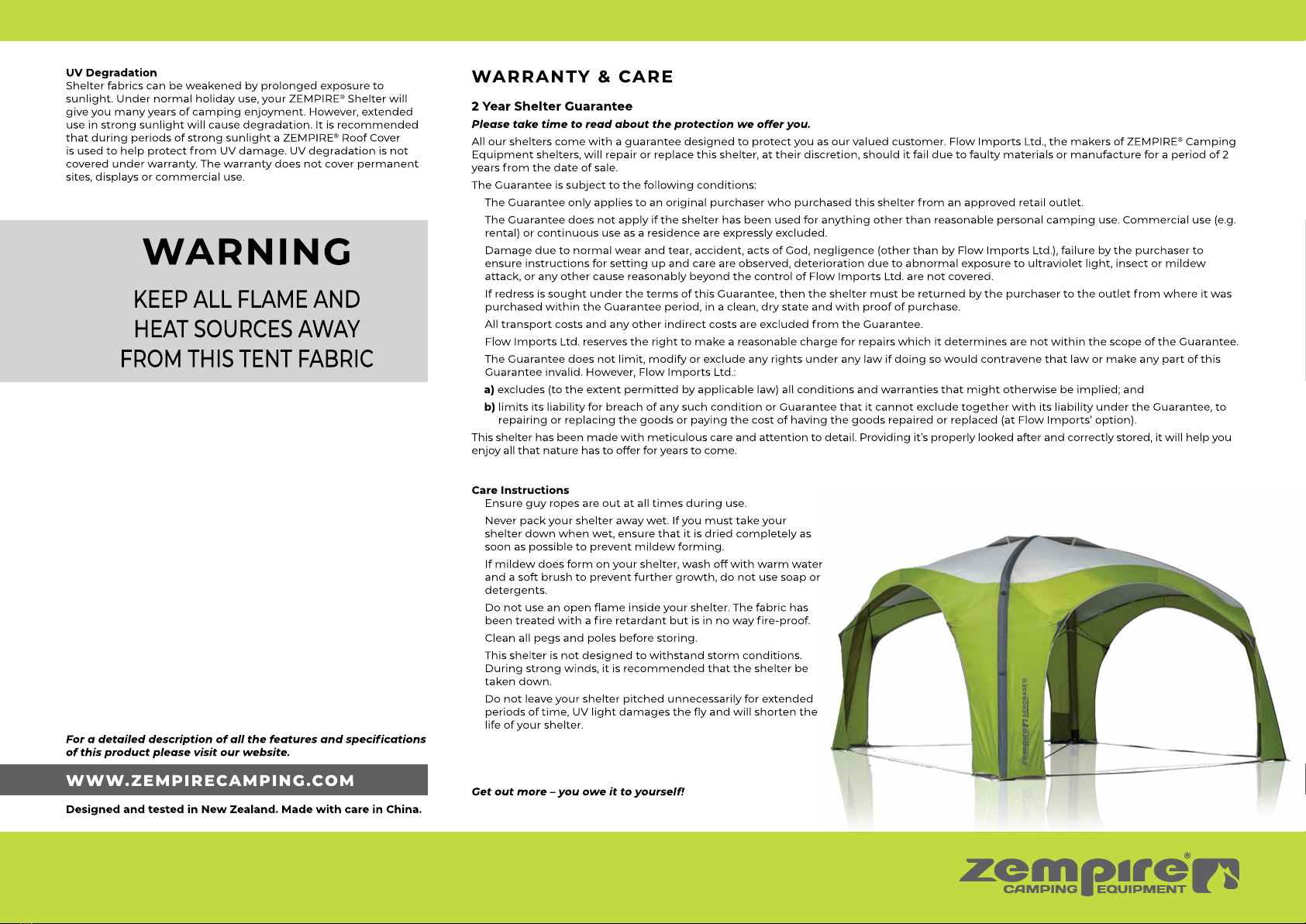 UV Degradation
Shelter fabrics can be weakened by prolonged exposure to sunlight. Under normal holiday use, your ZEMPIRE® Shelter will give you many years of camping enjoyment. However, extended use in strong sunlight will cause degradation. It is recommended that during periods of strong sunlight a ZEMPIRE® Roof Cover is used to help protect from UV damage. UV degradation is not covered under warranty. The warranty does not cover permanent sites, displays or commercial use.

WARNING

KEEP ALL FLAME AND HEAT SOURCES AWAY FROM THIS TENT FABRIC

For a detailed description of all the features and specifications of this product please visit our website.

WWW.ZEMPIRECAMPING.COM

Designed and tested in New Zealand. Made with care in China.

WARRANTY & CARE

2 Year Shelter Guarantee

Please take time to read about the protection we offer you.

All our shelters come with a guarantee designed to protect you as our valued customer. Flow Imports Ltd., the makers of ZEMPIRE® Camping Equipment shelters, will repair or replace this shelter, at their discretion, should it fail due to faulty materials or manufacture for a period of 2 years from the date of sale.

The Guarantee is subject to the following conditions:

The Guarantee only applies to an original purchaser who purchased this shelter from an approved retail outlet.

The Guarantee does not apply if the shelter has been used for anything other than reasonable personal camping use. Commercial use (e.g. rental) or continuous use as a residence are expressly excluded.

Damage due to normal wear and tear, accident, acts of God, negligence (other than by Flow Imports Ltd.), failure by the purchaser to ensure instructions for setting up and care are observed, deterioration due to abnormal exposure to ultraviolet light, insect or mildew attack, or any other cause reasonably beyond the control of Flow Imports Ltd. are not covered.

If redress is sought under the terms of this Guarantee, then the shelter must be returned by the purchaser to the outlet from where it was purchased within the Guarantee period, in a clean, dry state and with proof of purchase.

All transport costs and any other indirect costs are excluded from the Guarantee.

Flow Imports Ltd. reserves the right to make a reasonable charge for repairs which it determines are not within the scope of the Guarantee.

The Guarantee does not limit, modify or exclude any rights under any law if doing so would contravene that law or make any part of this Guarantee invalid. However, Flow Imports Ltd.:

a) excludes (to the extent permitted by applicable law) all conditions and warranties that might otherwise be implied; and

b) limits its liability for breach of any such condition or Guarantee that it cannot exclude together with its liability under the Guarantee, to repairing or replacing the goods or paying the cost of having the goods repaired or replaced (at Flow Imports' option).

This shelter has been made with meticulous care and attention to detail. Providing it's properly looked after and correctly stored, it will help you enjoy all that nature has to offer for years to come.

Care Instructions
Ensure guy ropes are out at all times during use.

Never pack your shelter away wet. If you must take your shelter down when wet, ensure that it is dried completely as soon as possible to prevent mildew forming.

If mildew does form on your shelter, wash off with warm water and a soft brush to prevent further growth, do not use soap or detergents.

Do not use an open flame inside your shelter. The fabric has been treated with a fire retardant but is in no way fire-proof.

Clean all pegs and poles before storing.

This shelter is not designed to withstand storm conditions. During strong winds, it is recommended that the shelter be taken down.

Do not leave your shelter pitched unnecessarily for extended periods of time, UV light damages the fly and will shorten the life of your shelter.

Get out more – you owe it to yourself!

zempire AEROBASE

zempire® CAMPING EQUIPMENT